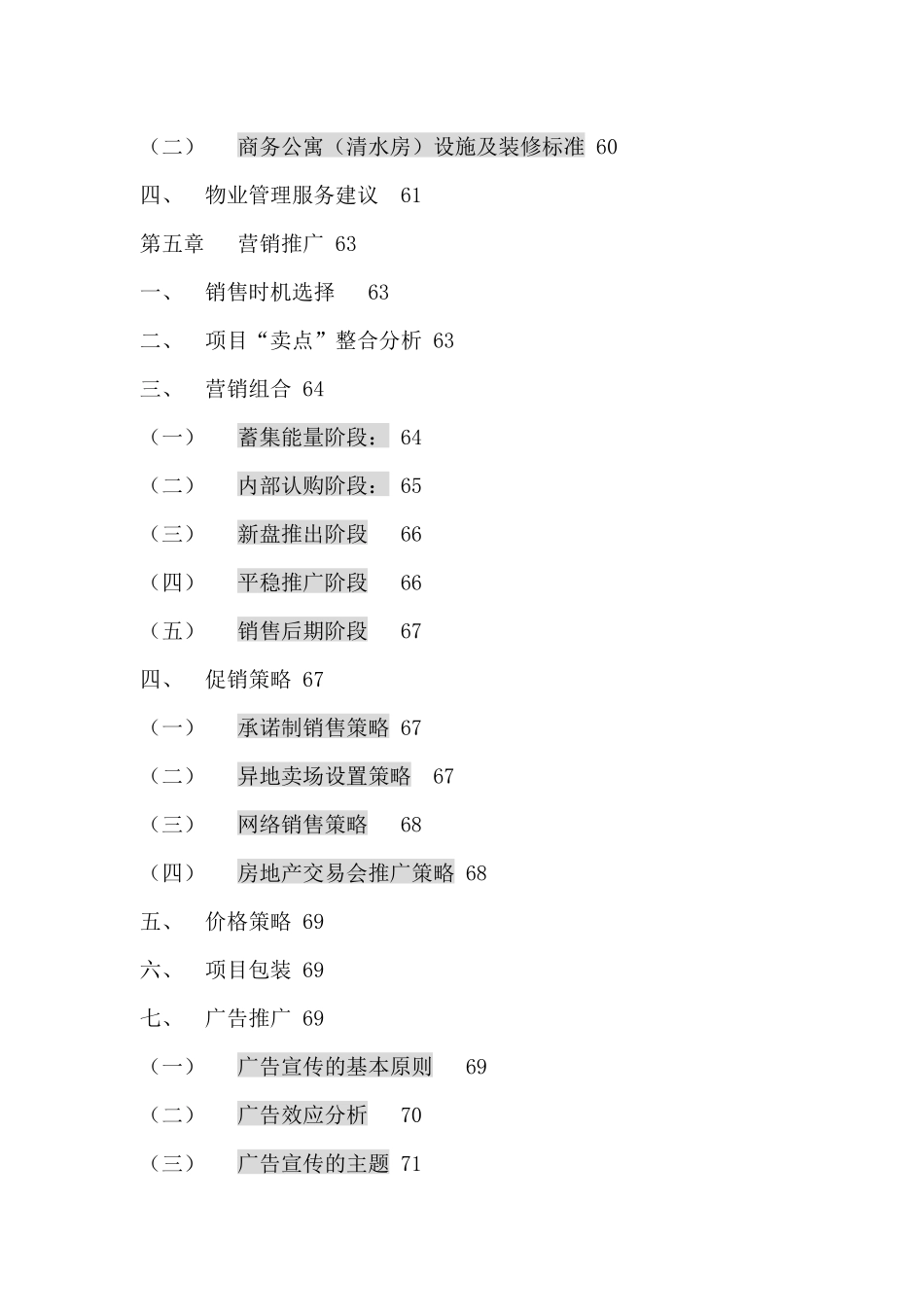 （二）　商务公寓（清水房）设施及装修标准 60

四、　物业管理服务建议 61

第五章　营销推广 63

一、　销售时机选择 63

二、　项目“卖点”整合分析 63

三、　营销组合 64

（一）　蓄集能量阶段： 64

（二）　内部认购阶段： 65

（三）　新盘推出阶段 66

（四）　平稳推广阶段 66

（五）　销售后期阶段 67

四、　促销策略 67

（一）　承诺制销售策略 67

（二）　异地卖场设置策略 67

（三）　网络销售策略 68

（四）　房地产交易会推广策略 68

五、　价格策略 69

六、　项目包装 69

七、　广告推广 69

（一）　广告宣传的基本原则 69

（二）　广告效应分析 70

（三）　广告宣传的主题 71